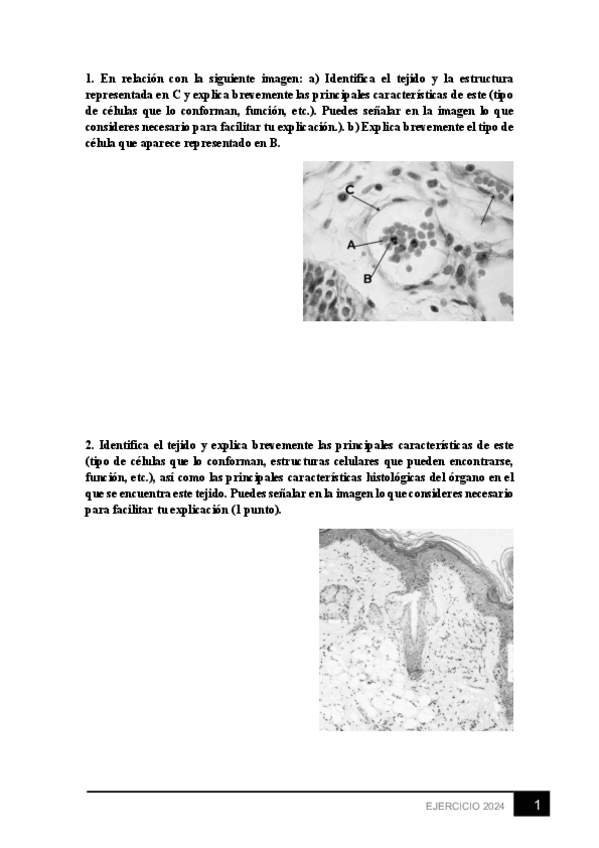 1. En relación con la siguiente imagen: a) Identifica el tejido y la estructura representada en C y explica brevemente las principales características de este (tipo de células que lo conforman, función, etc.). Puedes señalar en la imagen lo que consideres necesario para facilitar tu explicación.). b) Explica brevemente el tipo de célula que aparece representado en B.

C

A

B

2. Identifica el tejido y explica brevemente las principales características de este (tipo de células que lo conforman, estructuras celulares que pueden encontrarse, función, etc.), así como las principales características histológicas del órgano en el que se encuentra este tejido. Puedes señalar en la imagen lo que consideres necesario para facilitar tu explicación (1 punto).

EJERCICIO 2024 1